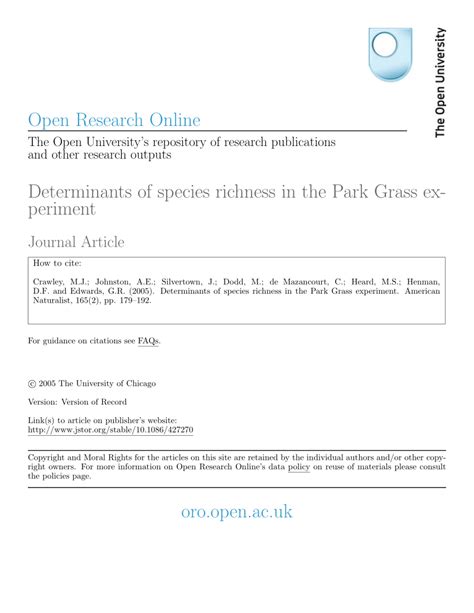 The Open University

Open Research Online

The Open University's repository of research publications and other research outputs

Determinants of species richness in the Park Grass experiment

Journal Article

How to cite:

Crawley, M.J.; Johnston, A.E.; Silvertown, J.; Dodd, M.; de Mazancourt, C.; Heard, M.S.; Henman, D.F. and Edwards, G.R. (2005). Determinants of species richness in the Park Grass experiment. American Naturalist, 165(2), pp. 179–192.

For guidance on citations see FAQs.

© 2005 The University of Chicago

Version: Version of Record

Link(s) to article on publisher's website:
http://www.jstor.org/stable/10.1086/427270

Copyright and Moral Rights for the articles on this site are retained by the individual authors and/or other copyright owners. For more information on Open Research Online's data policy on reuse of materials please consult the policies page.

oro.open.ac.uk